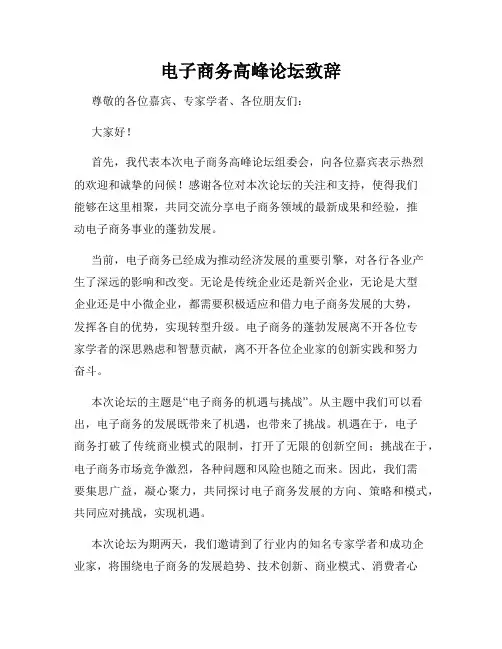 电子商务高峰论坛致辞

尊敬的各位嘉宾、专家学者、各位朋友们：

大家好！

首先，我代表本次电子商务高峰论坛组委会，向各位嘉宾表示热烈的欢迎和诚挚的问候！感谢各位对本次论坛的关注和支持，使得我们能够在这里相聚，共同交流分享电子商务领域的最新成果和经验，推动电子商务事业的蓬勃发展。

当前，电子商务已经成为推动经济发展的重要引擎，对各行各业产生了深远的影响和改变。无论是传统企业还是新兴企业，无论是大型企业还是中小微企业，都需要积极适应和借力电子商务发展的大势，发挥各自的优势，实现转型升级。电子商务的蓬勃发展离不开各位专家学者的深思熟虑和智慧贡献，离不开各位企业家的创新实践和努力奋斗。

本次论坛的主题是“电子商务的机遇与挑战”。从主题中我们可以看出，电子商务的发展既带来了机遇，也带来了挑战。机遇在于，电子商务打破了传统商业模式的限制，打开了无限的创新空间；挑战在于，电子商务市场竞争激烈，各种问题和风险也随之而来。因此，我们需要集思广益，凝心聚力，共同探讨电子商务发展的方向、策略和模式，共同应对挑战，实现机遇。

本次论坛为期两天，我们邀请到了行业内的知名专家学者和成功企业家，将围绕电子商务的发展趋势、技术创新、商业模式、消费者心